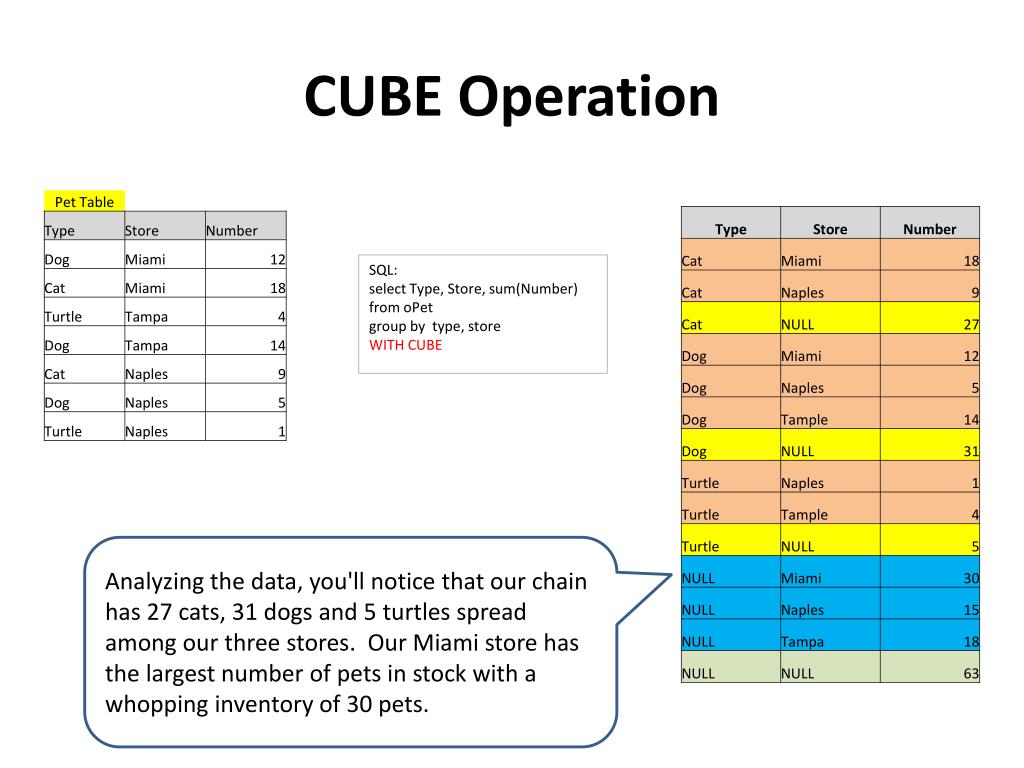 CUBE Operation

Pet Table

| Type | Store | Number |
|---|---|---|
| Dog | Miami | 12 |
| Cat | Miami | 18 |
| Turtle | Tampa | 4 |
| Dog | Tampa | 14 |
| Cat | Naples | 9 |
| Dog | Naples | 5 |
| Turtle | Naples | 1 |

SQL:
select Type, Store, sum(Number)
from oPet
group by type, store
WITH CUBE

| Type | Store | Number |
|---|---|---|
| Cat | Miami | 18 |
| Cat | Naples | 9 |
| Cat | NULL | 27 |
| Dog | Miami | 12 |
| Dog | Naples | 5 |
| Dog | Tample | 14 |
| Dog | NULL | 31 |
| Turtle | Naples | 1 |
| Turtle | Tample | 4 |
| Turtle | NULL | 5 |
| NULL | Miami | 30 |
| NULL | Naples | 15 |
| NULL | Tampa | 18 |
| NULL | NULL | 63 |

Analyzing the data, you'll notice that our chain has 27 cats, 31 dogs and 5 turtles spread among our three stores. Our Miami store has the largest number of pets in stock with a whopping inventory of 30 pets.